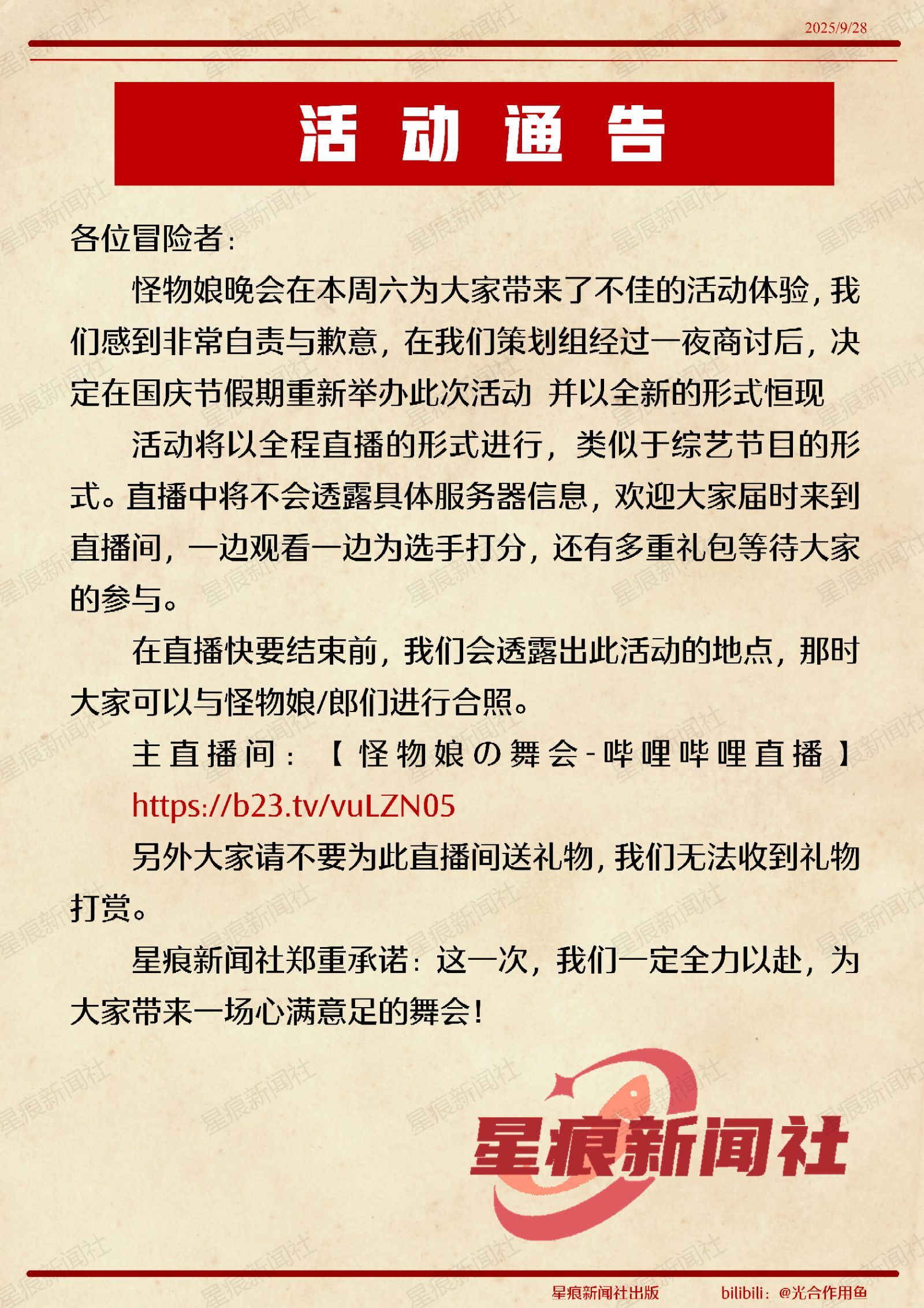 2025/9/28

活动通告

各位冒险者：

怪物娘晚会在本周六为大家带来了不佳的活动体验，我们感到非常自责与歉意，在我们策划组经过一夜商讨后，决定在国庆节假期重新举办此次活动 并以全新的形式恒现

活动将以全程直播的形式进行，类似于综艺节目的形式。直播中将不会透露具体服务器信息，欢迎大家届时来到直播间，一边观看一边为选手打分，还有多重礼包等待大家的参与。

在直播快要结束前，我们会透露出此活动的地点，那时大家可以与怪物娘/郎们进行合照。

主直播间：【怪物娘の舞会-哔哩哔哩直播】

https://b23.tv/vuLZN05

另外大家请不要为此直播间送礼物，我们无法收到礼物打赏。

星痕新闻社郑重承诺：这一次，我们一定全力以赴，为大家带来一场心满意足的舞会！

星痕新闻社

星痕新闻社出版 bilibili：@光合作用鱼